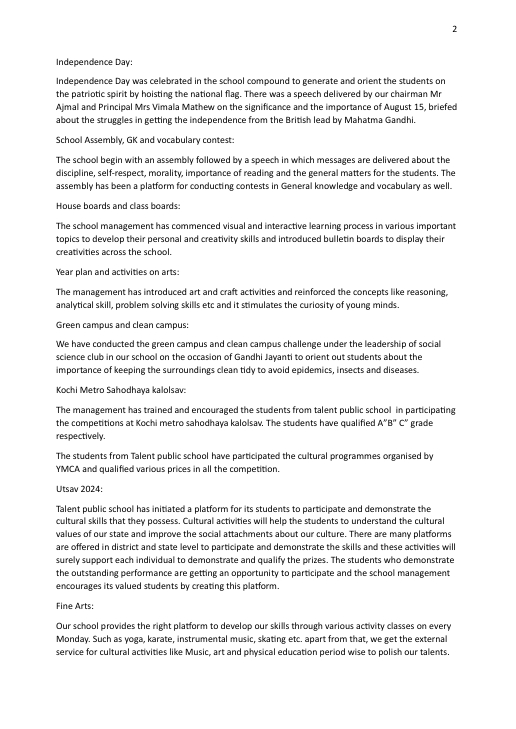 2

Independence Day:

Independence Day was celebrated in the school compound to generate and orient the students on the patriotic spirit by hoisting the national flag. There was a speech delivered by our chairman Mr Ajmal and Principal Mrs Vimala Mathew on the significance and the importance of August 15, briefed about the struggles in getting the independence from the British lead by Mahatma Gandhi.

School Assembly, GK and vocabulary contest:

The school begin with an assembly followed by a speech in which messages are delivered about the discipline, self-respect, morality, importance of reading and the general matters for the students. The assembly has been a platform for conducting contests in General knowledge and vocabulary as well.

House boards and class boards:

The school management has commenced visual and interactive learning process in various important topics to develop their personal and creativity skills and introduced bulletin boards to display their creativities across the school.

Year plan and activities on arts:

The management has introduced art and craft activities and reinforced the concepts like reasoning, analytical skill, problem solving skills etc and it stimulates the curiosity of young minds.

Green campus and clean campus:

We have conducted the green campus and clean campus challenge under the leadership of social science club in our school on the occasion of Gandhi Jayanti to orient out students about the importance of keeping the surroundings clean tidy to avoid epidemics, insects and diseases.

Kochi Metro Sahodhaya kalolsav:

The management has trained and encouraged the students from talent public school in participating the competitions at Kochi metro sahodhaya kalolsav. The students have qualified A"B" C" grade respectively.

The students from Talent public school have participated the cultural programmes organised by YMCA and qualified various prices in all the competition.

Utsav 2024:

Talent public school has initiated a platform for its students to participate and demonstrate the cultural skills that they possess. Cultural activities will help the students to understand the cultural values of our state and improve the social attachments about our culture. There are many platforms are offered in district and state level to participate and demonstrate the skills and these activities will surely support each individual to demonstrate and qualify the prizes. The students who demonstrate the outstanding performance are getting an opportunity to participate and the school management encourages its valued students by creating this platform.

Fine Arts:

Our school provides the right platform to develop our skills through various activity classes on every Monday. Such as yoga, karate, instrumental music, skating etc. apart from that, we get the external service for cultural activities like Music, art and physical education period wise to polish our talents.